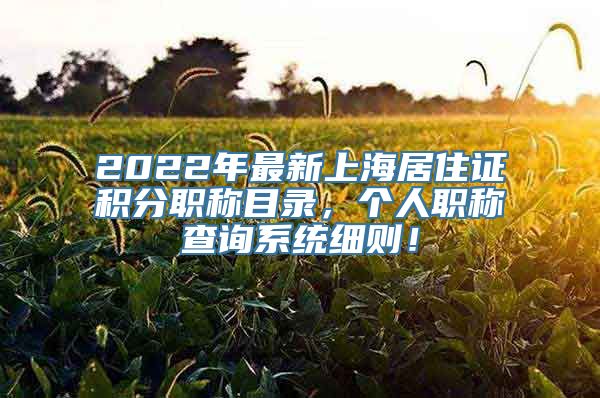 2022年最新上海居住证积分职称目录，个人职称查询系统细则！